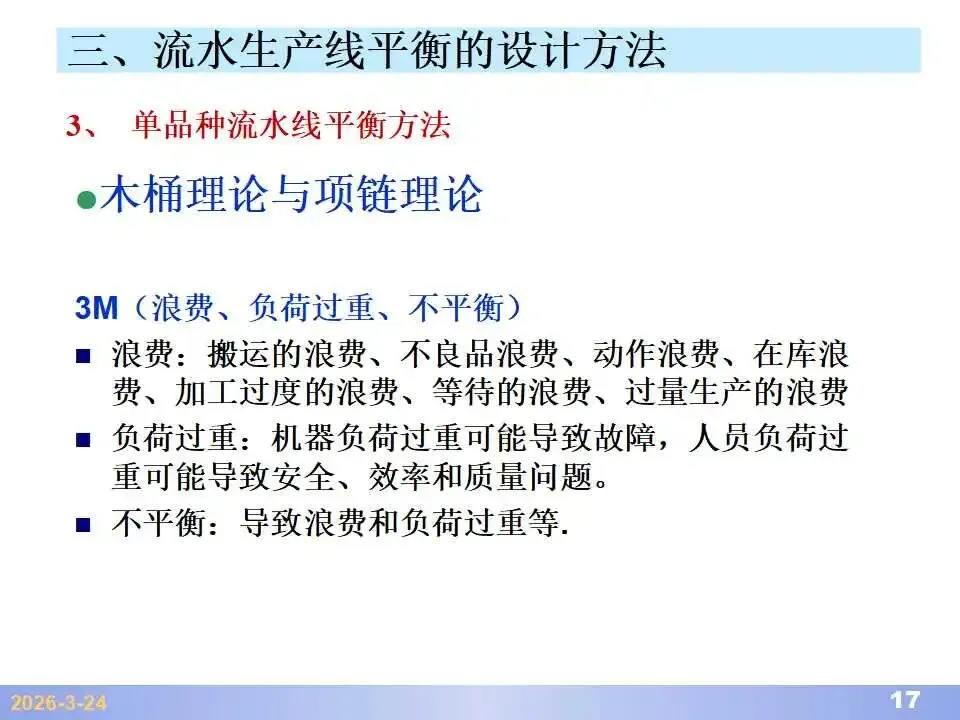 三、流水生产线平衡的设计方法

3、 单品种流水线平衡方法

• 木桶理论与项链理论

3M（浪费、负荷过重、不平衡）

• 浪费：搬运的浪费、不良品浪费、动作浪费、在库浪费、加工过度的浪费、等待的浪费、过量生产的浪费

• 负荷过重：机器负荷过重可能导致故障，人员负荷过重可能导致安全、效率和质量问题。

• 不平衡：导致浪费和负荷过重等.

2026-3-24

17